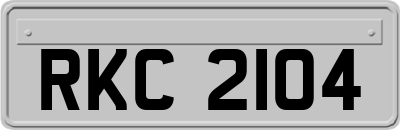 RKC 2104